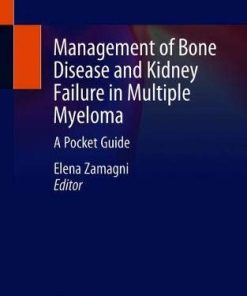 Management of Bone Disease and Kidney Failure in Multiple Myeloma

A Pocket Guide

Elena Zamagni
Editor